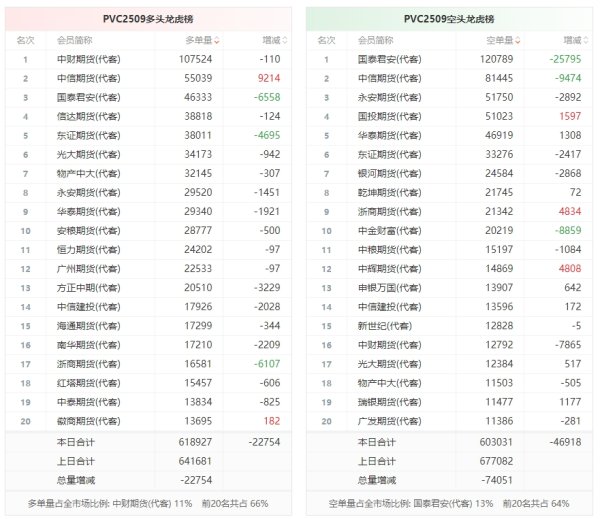 PVC2509多头龙虎榜

| 名次 | 会员简称 | 多单量 | 增减 |
|---|---|---|---|
| 1 | 中财期货(代客) | 107524 | -110 |
| 2 | 中信期货(代客) | 55039 | 9214 |
| 3 | 国泰君安(代客) | 46333 | -6558 |
| 4 | 信达期货(代客) | 38818 | -124 |
| 5 | 东证期货(代客) | 38011 | -4695 |
| 6 | 光大期货(代客) | 34173 | -942 |
| 7 | 物产中大(代客) | 32145 | -307 |
| 8 | 永安期货(代客) | 29520 | -1451 |
| 9 | 华泰期货(代客) | 29340 | -1921 |
| 10 | 安粮期货(代客) | 28777 | -500 |
| 11 | 恒力期货(代客) | 24202 | -97 |
| 12 | 广州期货(代客) | 22533 | -97 |
| 13 | 方正中期(代客) | 20510 | -3229 |
| 14 | 中信建投(代客) | 17926 | -2028 |
| 15 | 海通期货(代客) | 17299 | -344 |
| 16 | 南华期货(代客) | 17210 | -2209 |
| 17 | 浙商期货(代客) | 16581 | -6107 |
| 18 | 红塔期货(代客) | 15457 | -606 |
| 19 | 中泰期货(代客) | 13834 | -825 |
| 20 | 徽商期货(代客) | 13695 | 182 |
| | 本日合计 | 618927 | -22754 |
| | 上日合计 | 641681 | |
| | 总量增减 | -22754 | |

多单量占全市场比例: 中财期货(代客) 11% 前20名共占 66%

PVC2509空头龙虎榜

| 名次 | 会员简称 | 空单量 | 增减 |
|---|---|---|---|
| 1 | 国泰君安(代客) | 120789 | -25795 |
| 2 | 中信期货(代客) | 81445 | -9474 |
| 3 | 永安期货(代客) | 51750 | -2892 |
| 4 | 国投期货(代客) | 51023 | 1597 |
| 5 | 华泰期货(代客) | 46919 | 1308 |
| 6 | 东证期货(代客) | 33276 | -2417 |
| 7 | 银河期货(代客) | 24584 | -2868 |
| 8 | 乾坤期货(代客) | 21745 | 72 |
| 9 | 浙商期货(代客) | 21342 | 4834 |
| 10 | 中金财富(代客) | 20219 | -8859 |
| 11 | 中粮期货(代客) | 15197 | -1084 |
| 12 | 中辉期货(代客) | 14869 | 4808 |
| 13 | 申银万国(代客) | 13907 | 642 |
| 14 | 中信建投(代客) | 13596 | 172 |
| 15 | 新世纪(代客) | 12828 | -5 |
| 16 | 中财期货(代客) | 12792 | -7865 |
| 17 | 光大期货(代客) | 12384 | 517 |
| 18 | 物产中大(代客) | 11503 | -505 |
| 19 | 瑞银期货(代客) | 11477 | 1177 |
| 20 | 广发期货(代客) | 11386 | -281 |
| | 本日合计 | 603031 | -46918 |
| | 上日合计 | 677082 | |
| | 总量增减 | -74051 | |

空单量占全市场比例: 国泰君安(代客) 13% 前20名共占 64%